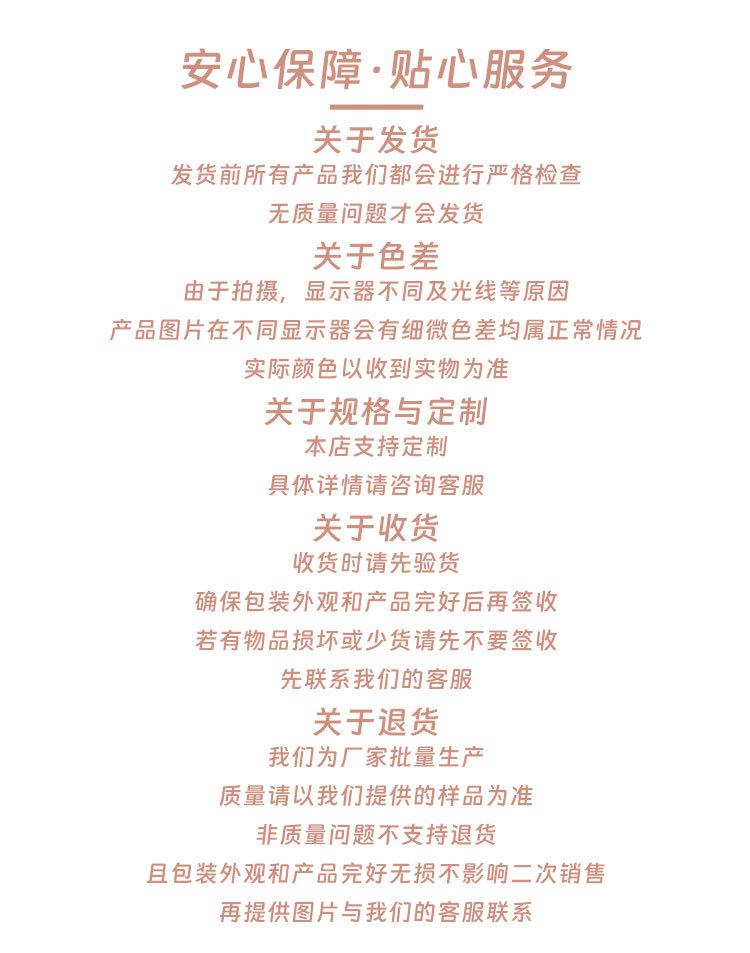 安心保障·贴心服务

关于发货

发货前所有产品我们都会进行严格检查

无质量问题才会发货

关于色差

由于拍摄，显示器不同及光线等原因

产品图片在不同显示器会有细微色差均属正常情况

实际颜色以收到实物为准

关于规格与定制

本店支持定制

具体详情请咨询客服

关于收货

收货时请先验货

确保包装外观和产品完好后再签收

若有物品损坏或少货请先不要签收

先联系我们的客服

关于退货

我们为厂家批量生产

质量请以我们提供的样品为准

非质量问题不支持退货

且包装外观和产品完好无损不影响二次销售

再提供图片与我们的客服联系